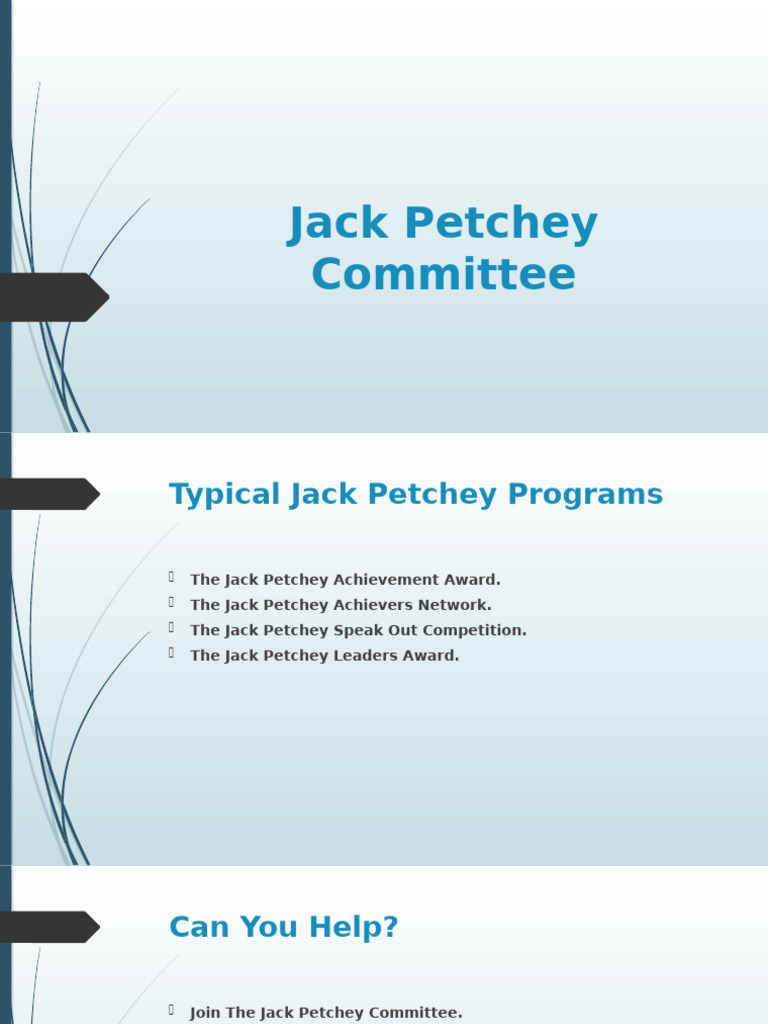 Jack Petchey Committee

Typical Jack Petchey Programs

The Jack Petchey Achievement Award.
The Jack Petchey Achievers Network.
The Jack Petchey Speak Out Competition.
The Jack Petchey Leaders Award.

Can You Help?

Join The Jack Petchey Committee.